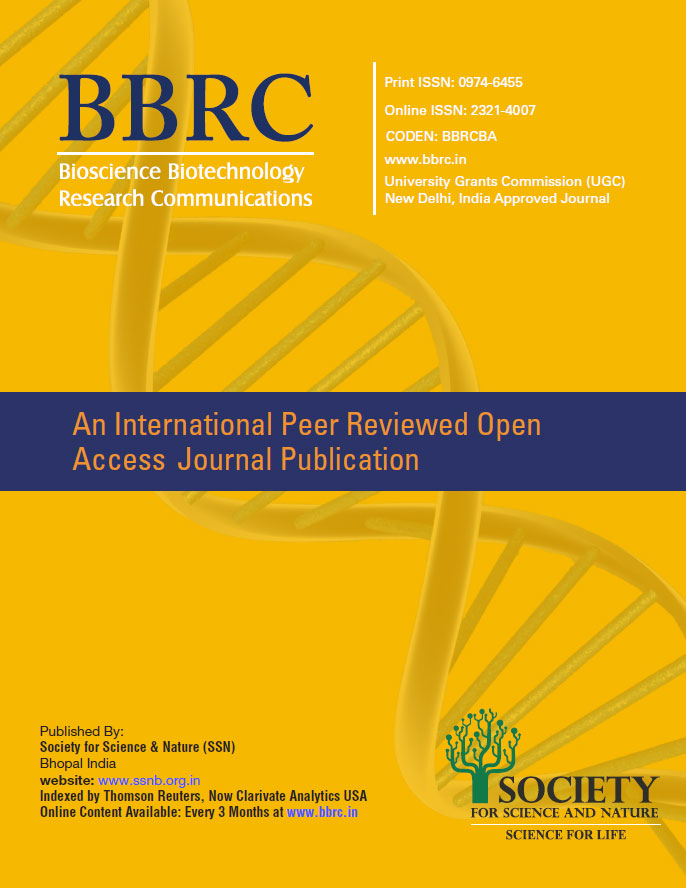 BBRC
Bioscience Biotechnology Research Communications

Print ISSN: 0974-6455
Online ISSN: 2321-4007
CODEN: BBRCBA
www.bbrc.in
University Grants Commission (UGC) New Delhi, India Approved Journal

An International Peer Reviewed Open Access Journal Publication

Published By:
Society for Science & Nature (SSN)
Bhopal India
website: www.ssnb.org.in
Indexed by Thomson Reuters, Now Clarivate Analytics USA
Online Content Available: Every 3 Months at www.bbrc.in

SOCIETY
FOR SCIENCE AND NATURE
SCIENCE FOR LIFE